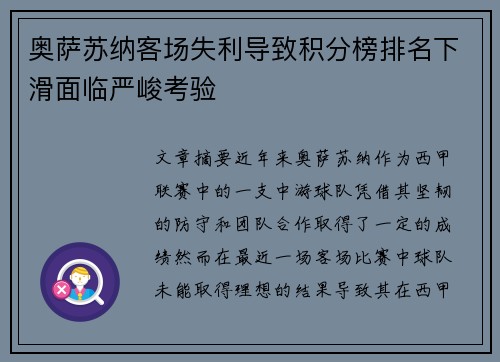 奥萨苏纳客场失利导致积分榜排名下滑面临严峻考验

文章摘要近年来奥萨苏纳作为西甲联赛中的一支中游球队凭借其坚韧的防守和团队合作取得了一定的成绩然而在最近一场客场比赛中球队未能取得理想的结果导致其在西甲